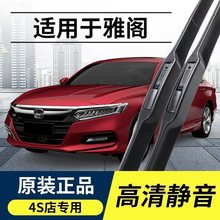 适用于雅阁

原装正品

4S店专用

高清静音